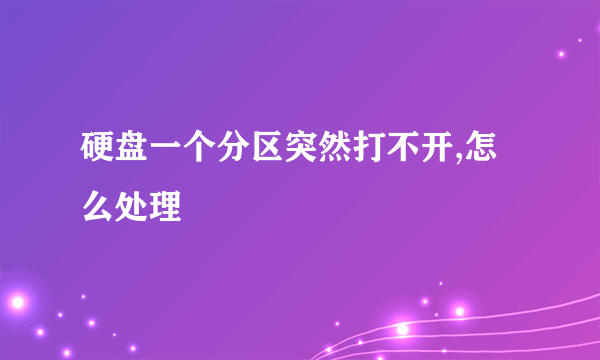 硬盘一个分区突然打不开,怎么处理